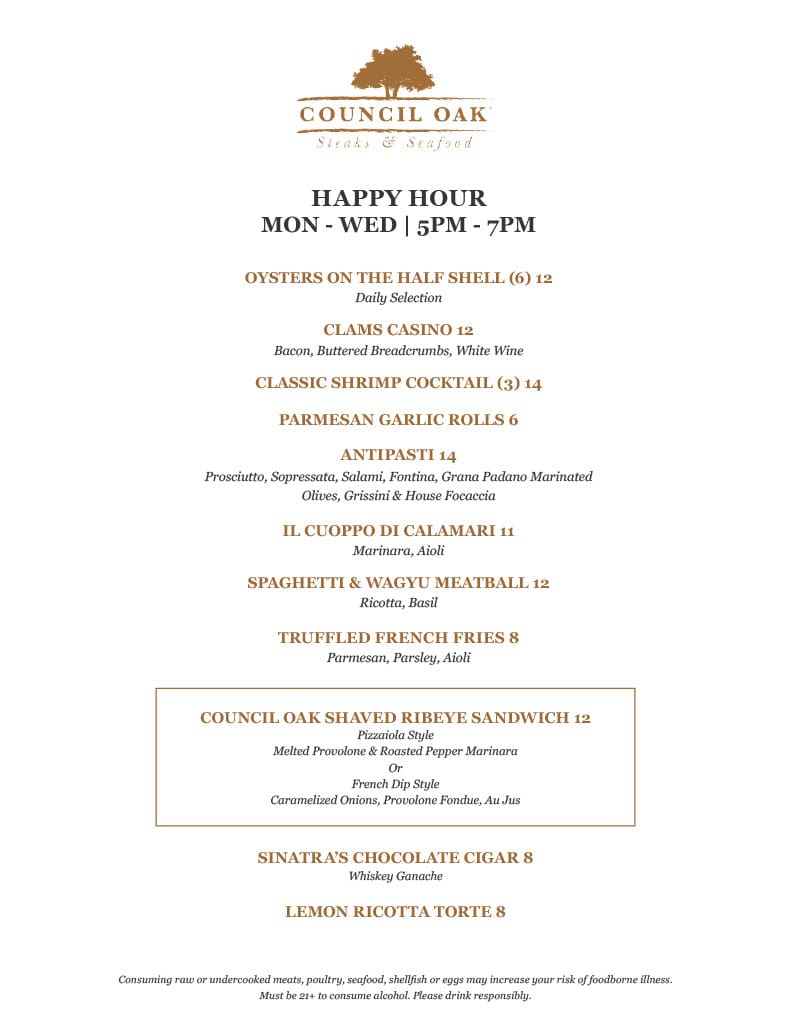 COUNCIL OAK
Steaks & Seafood

HAPPY HOUR
MON - WED | 5PM - 7PM

OYSTERS ON THE HALF SHELL (6) 12
Daily Selection

CLAMS CASINO 12
Bacon, Buttered Breadcrumbs, White Wine

CLASSIC SHRIMP COCKTAIL (3) 14

PARMESAN GARLIC ROLLS 6

ANTIPASTI 14
Prosciutto, Sopressata, Salami, Fontina, Grana Padano Marinated Olives, Grissini & House Focaccia

IL CUOPPO DI CALAMARI 11
Marinara, Aioli

SPAGHETTI & WAGYU MEATBALL 12
Ricotta, Basil

TRUFFLED FRENCH FRIES 8
Parmesan, Parsley, Aioli

COUNCIL OAK SHAVED RIBEYE SANDWICH 12
Pizzaiola Style
Melted Provolone & Roasted Pepper Marinara
Or
French Dip Style
Caramelized Onions, Provolone Fondue, Au Jus

SINATRA'S CHOCOLATE CIGAR 8
Whiskey Ganache

LEMON RICOTTA TORTE 8

Consuming raw or undercooked meats, poultry, seafood, shellfish or eggs may increase your risk of foodborne illness.
Must be 21+ to consume alcohol. Please drink responsibly.